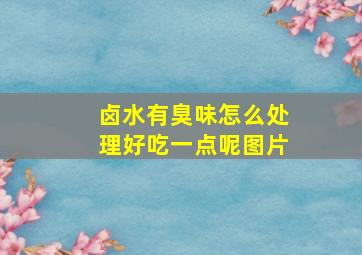 卤水有臭味怎么处理好吃一点呢图片